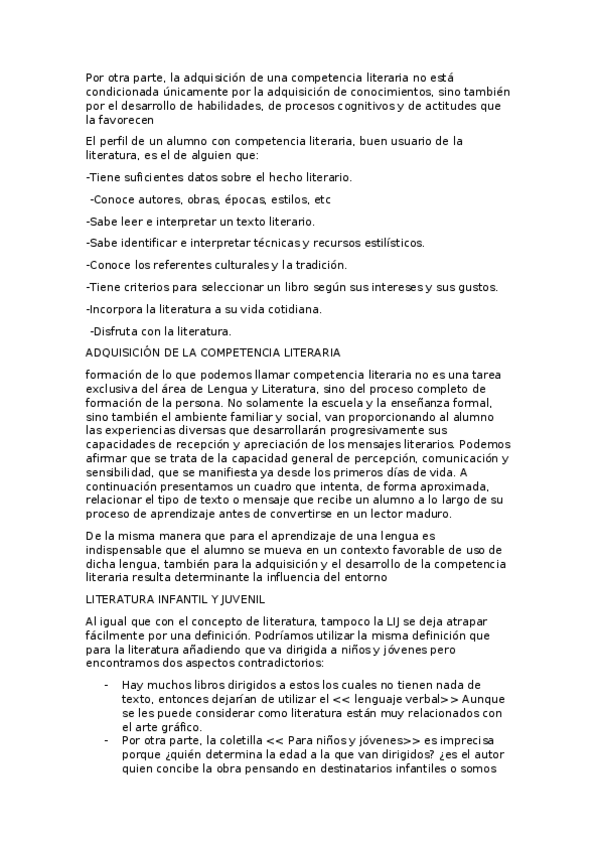 Por otra parte, la adquisición de una competencia literaria no está condicionada únicamente por la adquisición de conocimientos, sino también por el desarrollo de habilidades, de procesos cognitivos y de actitudes que la favorecen

El perfil de un alumno con competencia literaria, buen usuario de la literatura, es el de alguien que:

-Tiene suficientes datos sobre el hecho literario.

-Conoce autores, obras, épocas, estilos, etc

-Sabe leer e interpretar un texto literario.

-Sabe identificar e interpretar técnicas y recursos estilísticos.

-Conoce los referentes culturales y la tradición.

-Tiene criterios para seleccionar un libro según sus intereses y sus gustos.

-Incorpora la literatura a su vida cotidiana.

-Disfruta con la literatura.

ADQUISICIÓN DE LA COMPETENCIA LITERARIA

formación de lo que podemos llamar competencia literaria no es una tarea exclusiva del área de Lengua y Literatura, sino del proceso completo de formación de la persona. No solamente la escuela y la enseñanza formal, sino también el ambiente familiar y social, van proporcionando al alumno las experiencias diversas que desarrollarán progresivamente sus capacidades de recepción y apreciación de los mensajes literarios. Podemos afirmar que se trata de la capacidad general de percepción, comunicación y sensibilidad, que se manifiesta ya desde los primeros días de vida. A continuación presentamos un cuadro que intenta, de forma aproximada, relacionar el tipo de texto o mensaje que recibe un alumno a lo largo de su proceso de aprendizaje antes de convertirse en un lector maduro.

De la misma manera que para el aprendizaje de una lengua es indispensable que el alumno se mueva en un contexto favorable de uso de dicha lengua, también para la adquisición y el desarrollo de la competencia literaria resulta determinante la influencia del entorno

LITERATURA INFANTIL Y JUVENIL

Al igual que con el concepto de literatura, tampoco la LIJ se deja atrapar fácilmente por una definición. Podríamos utilizar la misma definición que para la literatura añadiendo que va dirigida a niños y jóvenes pero encontramos dos aspectos contradictorios:

- Hay muchos libros dirigidos a estos los cuales no tienen nada de texto, entonces dejarían de utilizar el << lenguaje verbal>> Aunque se les puede considerar como literatura están muy relacionados con el arte gráfico.
- Por otra parte, la coletilla << Para niños y jóvenes>> es imprecisa porque ¿quién determina la edad a la que van dirigidos? ¿es el autor quien concibe la obra pensando en destinatarios infantiles o somos